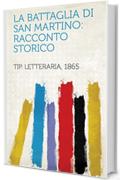 LA BATTAGLIA DI SAN MARTINO: RACCONTO STORICO

TIP. LETTERARIA, 1865